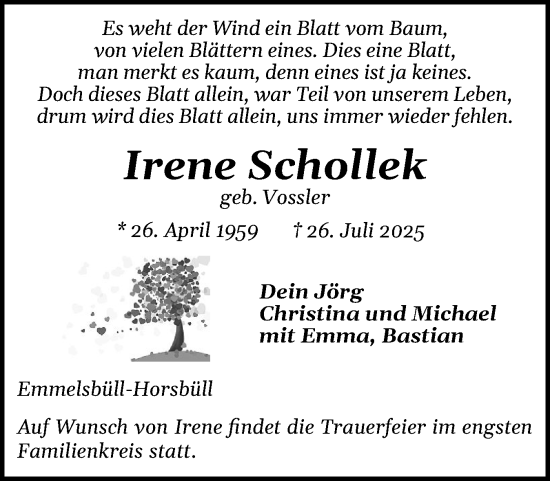 Es weht der Wind ein Blatt vom Baum,
von vielen Blättern eines. Dies eine Blatt,
man merkt es kaum, denn eines ist ja keines.
Doch dieses Blatt allein, war Teil von unserem Leben,
drum wird dies Blatt allein, uns immer wieder fehlen.

Irene Schollek
geb. Vossler

* 26. April 1959 † 26. Juli 2025

Dein Jörg
Christina und Michael
mit Emma, Bastian

Emmelsbüll-Horsbüll

Auf Wunsch von Irene findet die Trauerfeier im engsten Familienkreis statt.